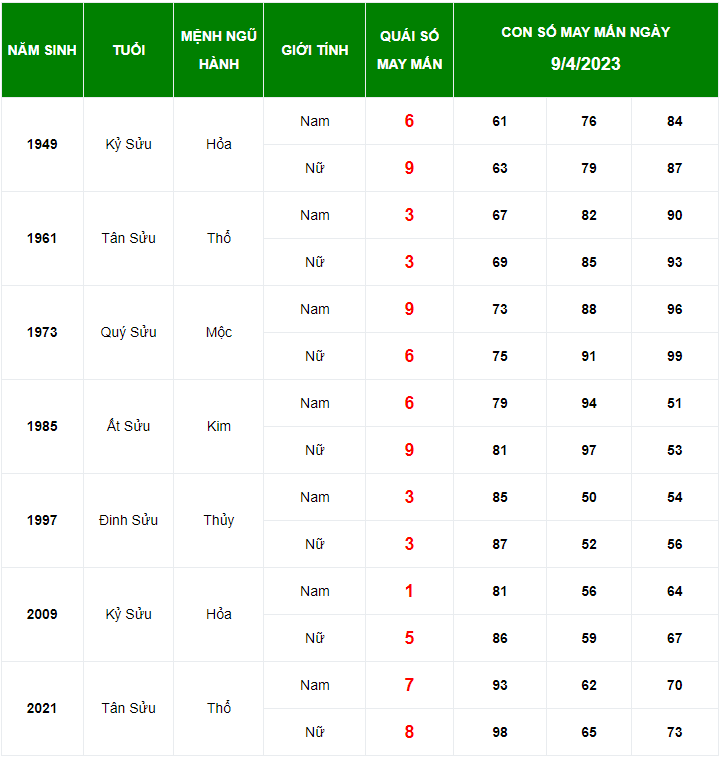 | NĂM SINH | TUỔI | MỆNH NGŨ HÀNH | GIỚI TÍNH | QUÁI SỐ MAY MẮN | CON SỐ MAY MẮN NGÀY 9/4/2023 | | |
|---|---|---|---|---|---|---|---|
| 1949 | Kỷ Sửu | Hỏa | Nam | 6 | 61 | 76 | 84 |
| | | | Nữ | 9 | 63 | 79 | 87 |
| 1961 | Tân Sửu | Thổ | Nam | 3 | 67 | 82 | 90 |
| | | | Nữ | 3 | 69 | 85 | 93 |
| 1973 | Quý Sửu | Mộc | Nam | 9 | 73 | 88 | 96 |
| | | | Nữ | 6 | 75 | 91 | 99 |
| 1985 | Ất Sửu | Kim | Nam | 6 | 79 | 94 | 51 |
| | | | Nữ | 9 | 81 | 97 | 53 |
| 1997 | Đinh Sửu | Thủy | Nam | 3 | 85 | 50 | 54 |
| | | | Nữ | 3 | 87 | 52 | 56 |
| 2009 | Kỷ Sửu | Hỏa | Nam | 1 | 81 | 56 | 64 |
| | | | Nữ | 5 | 86 | 59 | 67 |
| 2021 | Tân Sửu | Thổ | Nam | 7 | 93 | 62 | 70 |
| | | | Nữ | 8 | 98 | 65 | 73 |